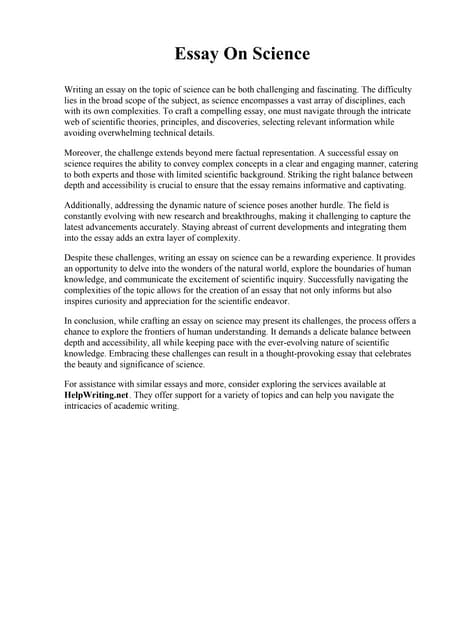 Essay On Science

Writing an essay on the topic of science can be both challenging and fascinating. The difficulty lies in the broad scope of the subject, as science encompasses a vast array of disciplines, each with its own complexities. To craft a compelling essay, one must navigate through the intricate web of scientific theories, principles, and discoveries, selecting relevant information while avoiding overwhelming technical details.

Moreover, the challenge extends beyond mere factual representation. A successful essay on science requires the ability to convey complex concepts in a clear and engaging manner, catering to both experts and those with limited scientific background. Striking the right balance between depth and accessibility is crucial to ensure that the essay remains informative and captivating.

Additionally, addressing the dynamic nature of science poses another hurdle. The field is constantly evolving with new research and breakthroughs, making it challenging to capture the latest advancements accurately. Staying abreast of current developments and integrating them into the essay adds an extra layer of complexity.

Despite these challenges, writing an essay on science can be a rewarding experience. It provides an opportunity to delve into the wonders of the natural world, explore the boundaries of human knowledge, and communicate the excitement of scientific inquiry. Successfully navigating the complexities of the topic allows for the creation of an essay that not only informs but also inspires curiosity and appreciation for the scientific endeavor.

In conclusion, while crafting an essay on science may present its challenges, the process offers a chance to explore the frontiers of human understanding. It demands a delicate balance between depth and accessibility, all while keeping pace with the ever-evolving nature of scientific knowledge. Embracing these challenges can result in a thought-provoking essay that celebrates the beauty and significance of science.

For assistance with similar essays and more, consider exploring the services available at HelpWriting.net. They offer support for a variety of topics and can help you navigate the intricacies of academic writing.